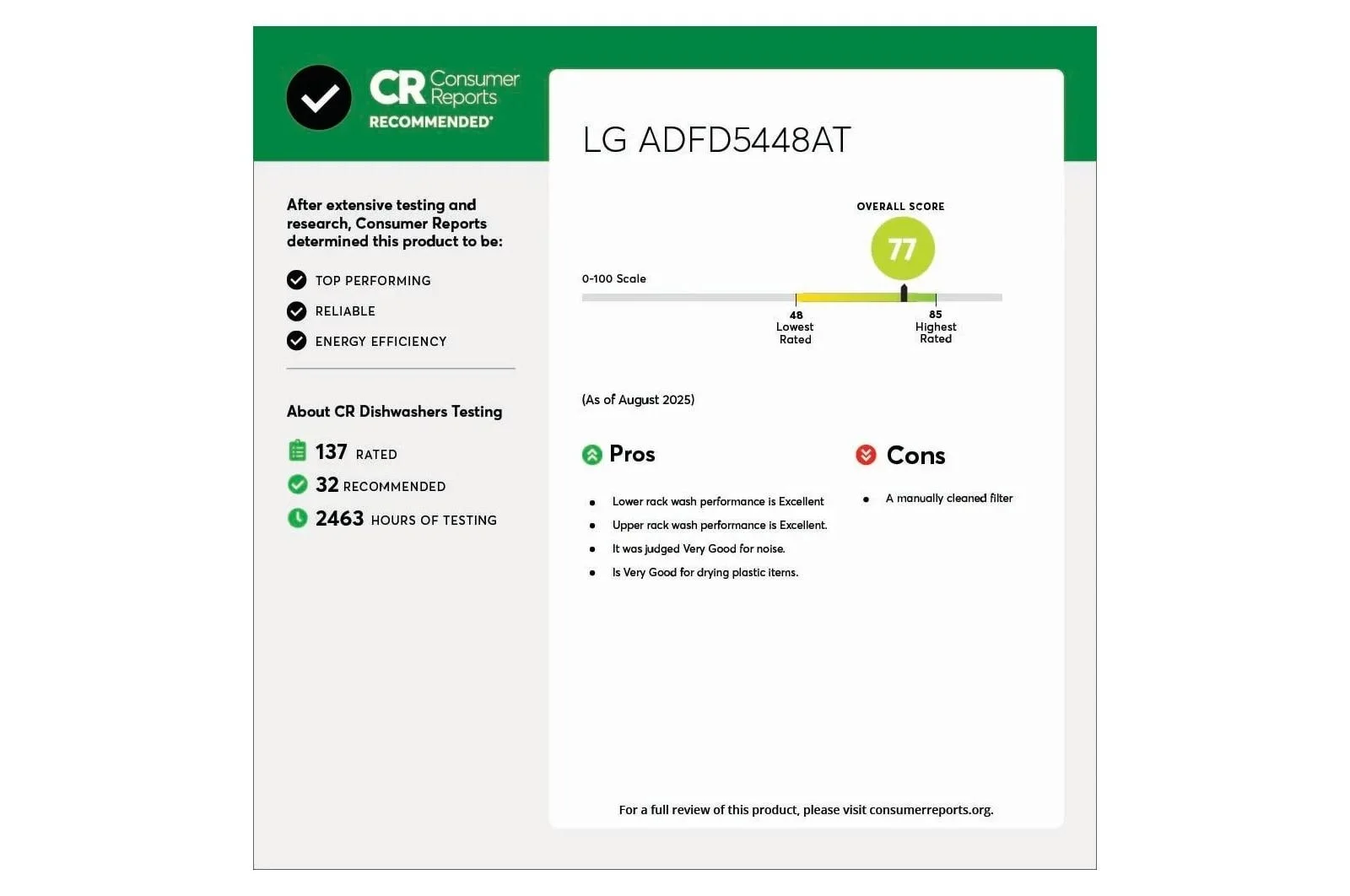 CR Consumer Reports
RECOMMENDED

After extensive testing and research, Consumer Reports determined this product to be:

TOP PERFORMING
RELIABLE
ENERGY EFFICIENCY

About CR Dishwashers Testing

137 RATED
32 RECOMMENDED
2463 HOURS OF TESTING

LG ADFD5448AT

OVERALL SCORE
77

0-100 Scale

48 Lowest Rated
85 Highest Rated

(As of August 2025)

Pros

- Lower rack wash performance is Excellent
- Upper rack wash performance is Excellent.
- It was judged Very Good for noise.
- Is Very Good for drying plastic items.

Cons

- A manually cleaned filter

For a full review of this product, please visit consumerreports.org.